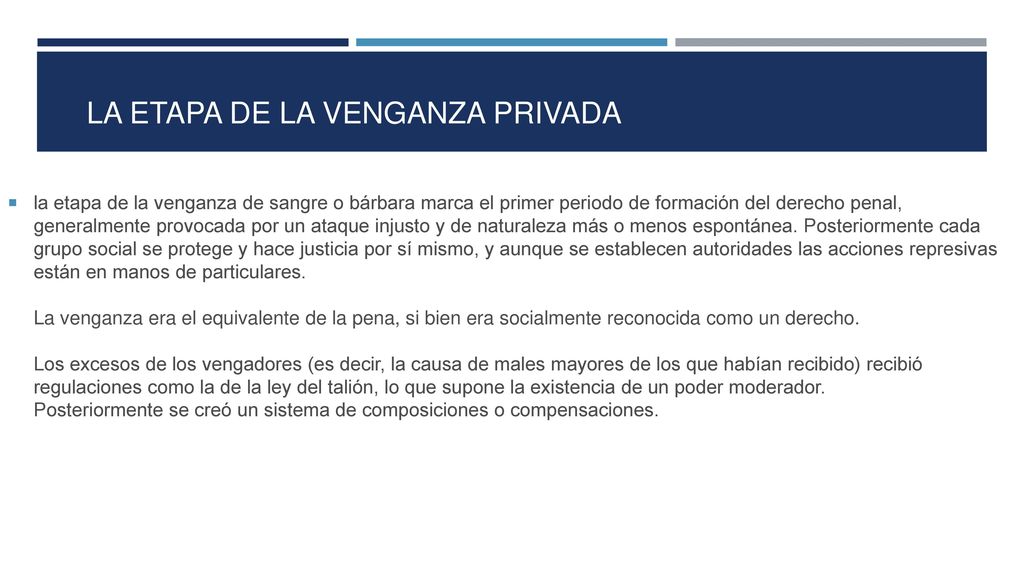 LA ETAPA DE LA VENGANZA PRIVADA

la etapa de la venganza de sangre o bárbara marca el primer periodo de formación del derecho penal, generalmente provocada por un ataque injusto y de naturaleza más o menos espontánea. Posteriormente cada grupo social se protege y hace justicia por sí mismo, y aunque se establecen autoridades las acciones represivas están en manos de particulares.

La venganza era el equivalente de la pena, si bien era socialmente reconocida como un derecho.

Los excesos de los vengadores (es decir, la causa de males mayores de los que habían recibido) recibió regulaciones como la de la ley del talión, lo que supone la existencia de un poder moderador. Posteriormente se creó un sistema de composiciones o compensaciones.